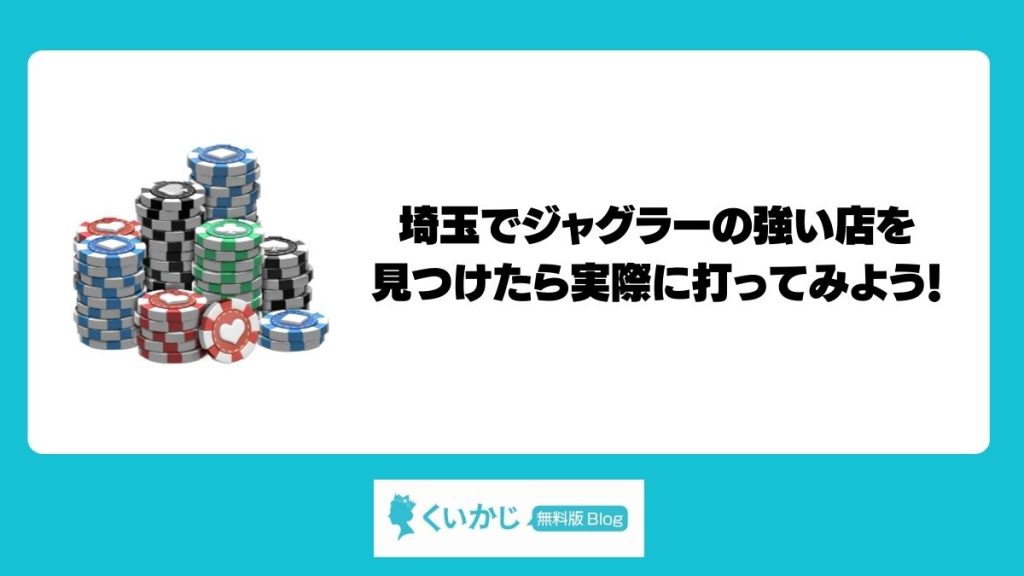 埼玉でジャグラーの強い店を
見つけたら実際に打ってみよう!

くいかじ 無料版 Blog